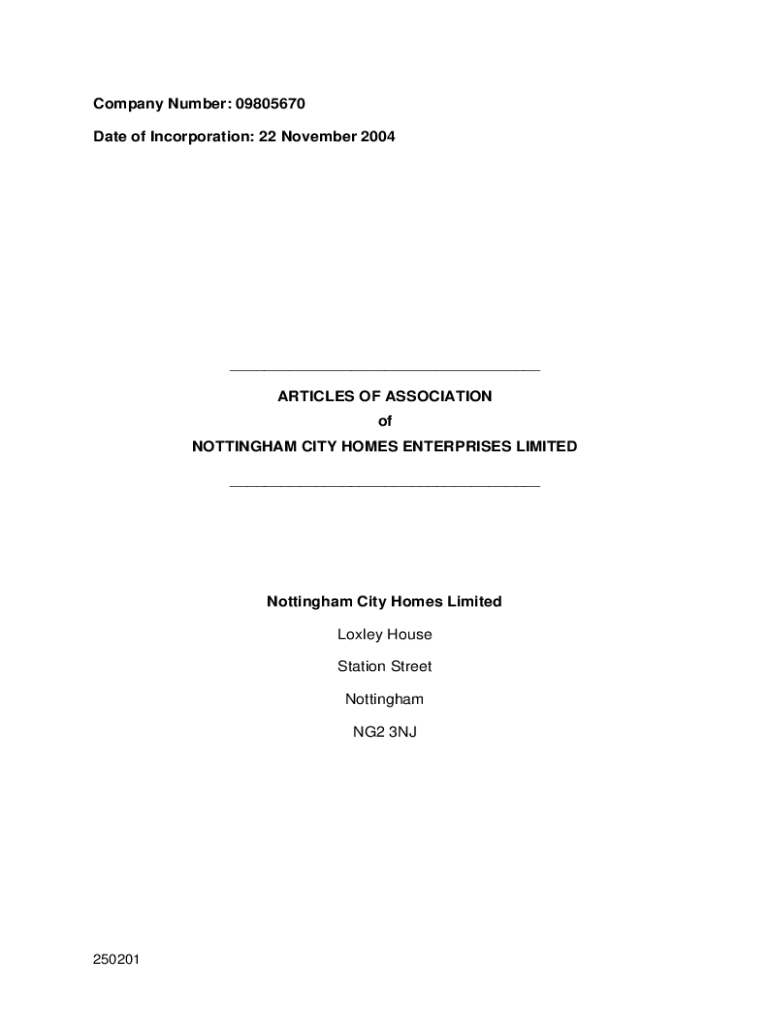 Company Number: 09805670

Date of Incorporation: 22 November 2004

ARTICLES OF ASSOCIATION

of

NOTTINGHAM CITY HOMES ENTERPRISES LIMITED

Nottingham City Homes Limited

Loxley House

Station Street

Nottingham

NG2 3NJ

250201